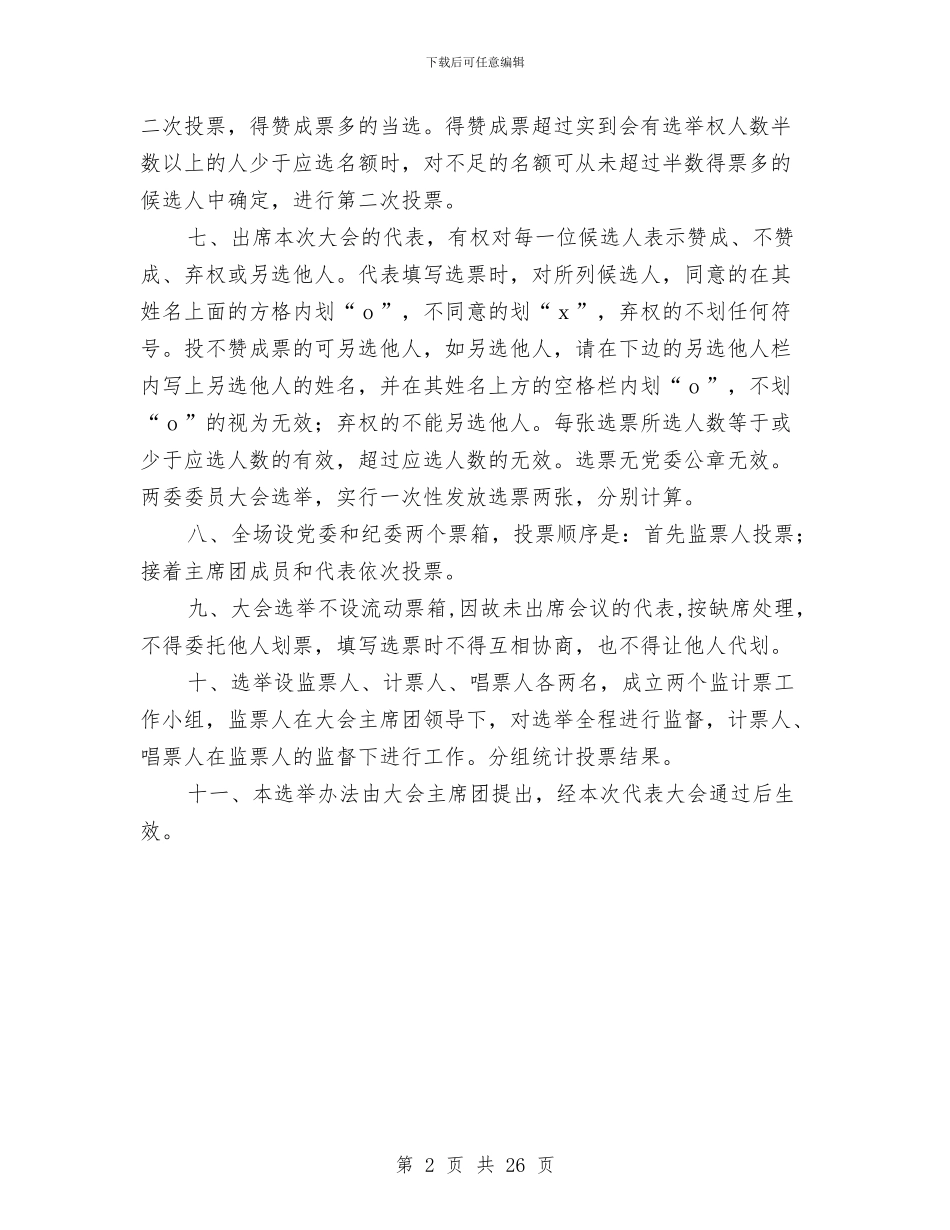 下载后可任意编辑

二次投票，得赞成票多的当选。得赞成票超过实到会有选举权人数半数以上的人少于应选名额时，对不足的名额可从未超过半数得票多的候选人中确定，进行第二次投票。

七、出席本次大会的代表，有权对每一位候选人表示赞成、不赞成、弃权或另选他人。代表填写选票时，对所列候选人，同意的在其姓名上面的方格内划“o”，不同意的划“x”，弃权的不划任何符号。投不赞成票的可另选他人，如另选他人，请在下边的另选他人栏内写上另选他人的姓名，并在其姓名上方的空格栏内划“o”，不划“o”的视为无效；弃权的不能另选他人。每张选票所选人数等于或少于应选人数的有效，超过应选人数的无效。选票无党委公章无效。两委委员大会选举，实行一次性发放选票两张，分别计算。

八、全场设党委和纪委两个票箱，投票顺序是：首先监票人投票；接着主席团成员和代表依次投票。

九、大会选举不设流动票箱，因故未出席会议的代表，按缺席处理，不得委托他人划票，填写选票时不得互相协商，也不得让他人代划。

十、选举设监票人、计票人、唱票人各两名，成立两个监计票工作小组，监票人在大会主席团领导下，对选举全程进行监督，计票人、唱票人在监票人的监督下进行工作。分组统计投票结果。

十一、本选举办法由大会主席团提出，经本次代表大会通过后生效。

第 2 页 共 26 页